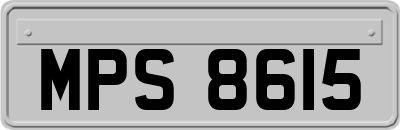 MPS 8615